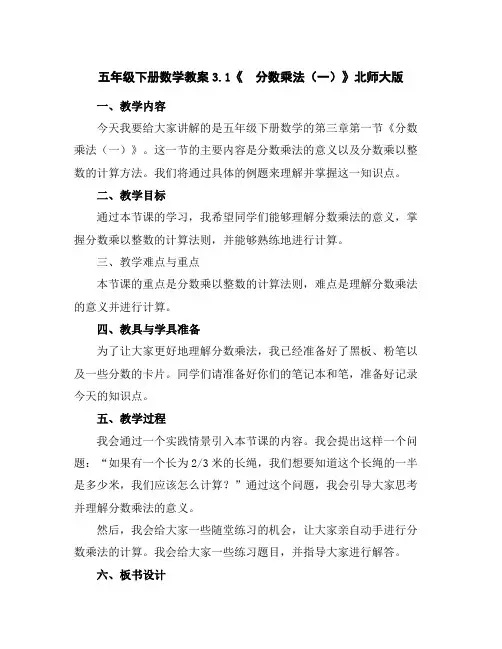 五年级下册数学教案 3.1《 分数乘法（一）》北师大版

一、教学内容

今天我要给大家讲解的是五年级下册数学的第三章第一节《分数乘法（一）》。这一节的主要内容是分数乘法的意义以及分数乘以整数的计算方法。我们将通过具体的例题来理解并掌握这一知识点。

二、教学目标

通过本节课的学习，我希望同学们能够理解分数乘法的意义，掌握分数乘以整数的计算法则，并能够熟练地进行计算。

三、教学难点与重点

本节课的重点是分数乘以整数的计算法则，难点是理解分数乘法的意义并进行计算。

四、教具与学具准备

为了让大家更好地理解分数乘法，我已经准备好了黑板、粉笔以及一些分数的卡片。同学们请准备好你们的笔记本和笔，准备好记录今天的知识点。

五、教学过程

我会通过一个实践情景引入本节课的内容。我会提出这样一个问题：“如果有一个长为 2/3 米的长绳，我们想要知道这个长绳的一半是多少米，我们应该怎么计算？”通过这个问题，我会引导大家思考并理解分数乘法的意义。

然后，我会给大家一些随堂练习的机会，让大家亲自动手进行分数乘法的计算。我会给大家一些练习题目，并指导大家进行解答。

六、板书设计